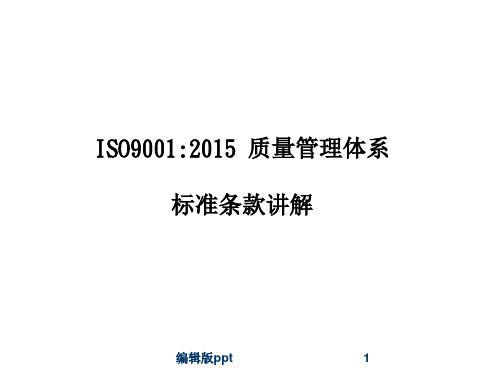 ISO9001:2015 质量管理体系

标准条款讲解

编辑版ppt

1